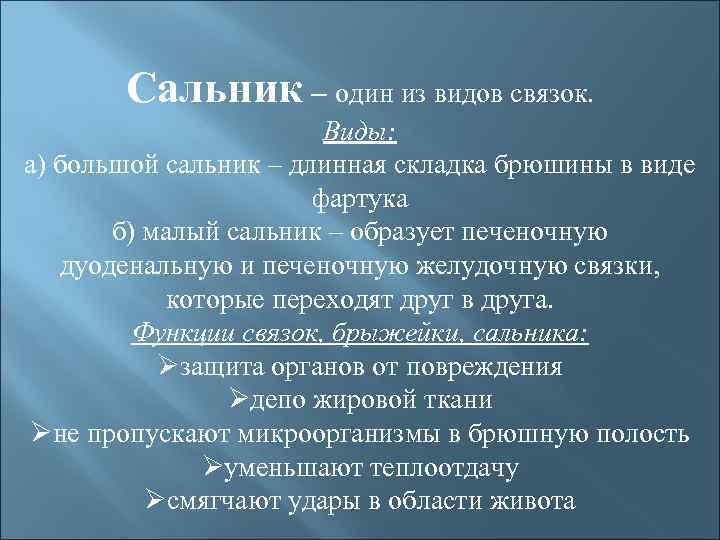 Сальник – один из видов связок.

Виды:

а) большой сальник – длинная складка брюшины в виде фартука

б) малый сальник – образует печеночную дуоденальную и печеночную желудочную связки, которые переходят друг в друга.

Функции связок, брыжейки, сальника:

➢защита органов от повреждения
➢депо жировой ткани
➢не пропускают микроорганизмы в брюшную полость
➢уменьшают теплоотдачу
➢смягчают удары в области живота